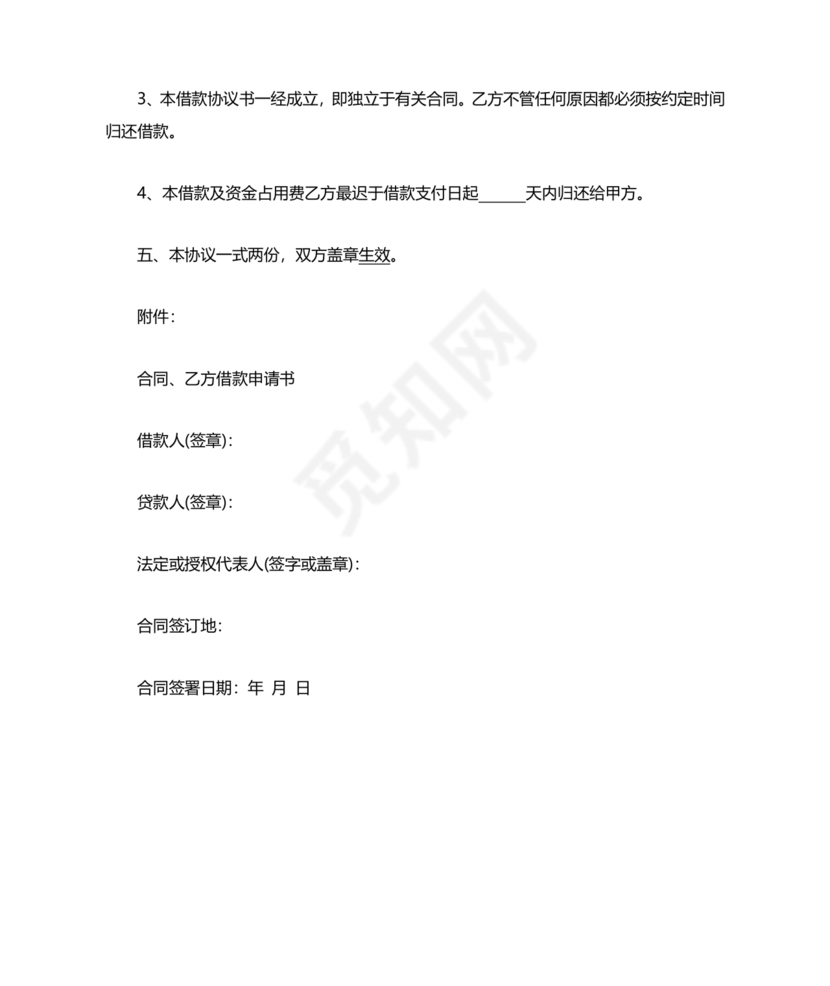 3、本借款协议书一经成立，即独立于有关合同。乙方不管任何原因都必须按约定时间归还借款。

4、本借款及资金占用费乙方最迟于借款支付日起______天内归还给甲方。

五、本协议一式两份，双方盖章生效。

附件：

合同、乙方借款申请书

借款人(签章)：

贷款人(签章)：

法定或授权代表人(签字或盖章)：

合同签订地：

合同签署日期：年 月 日

觅知网